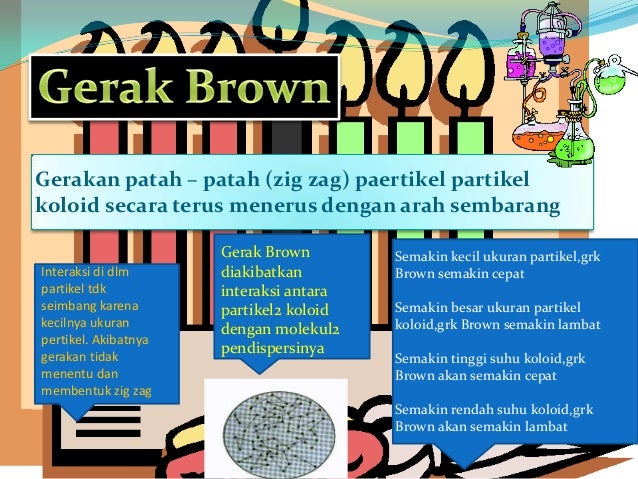 Gerak Brown

Gerakan patah – patah (zig zag) paertikel partikel koloid secara terus menerus dengan arah sembarang

Interaksi di dlm partikel tdk seimbang karena kecilnya ukuran pertikel. Akibatnya gerakan tidak menentu dan membentuk zig zag

Gerak Brown diakibatkan interaksi antara partikel2 koloid dengan molekul2 pendispersinya

Semakin kecil ukuran partikel,grk Brown semakin cepat

Semakin besar ukuran partikel koloid,grk Brown semakin lambat

Semakin tinggi suhu koloid,grk Brown akan semakin cepat

Semakin rendah suhu koloid,grk Brown akan semakin lambat